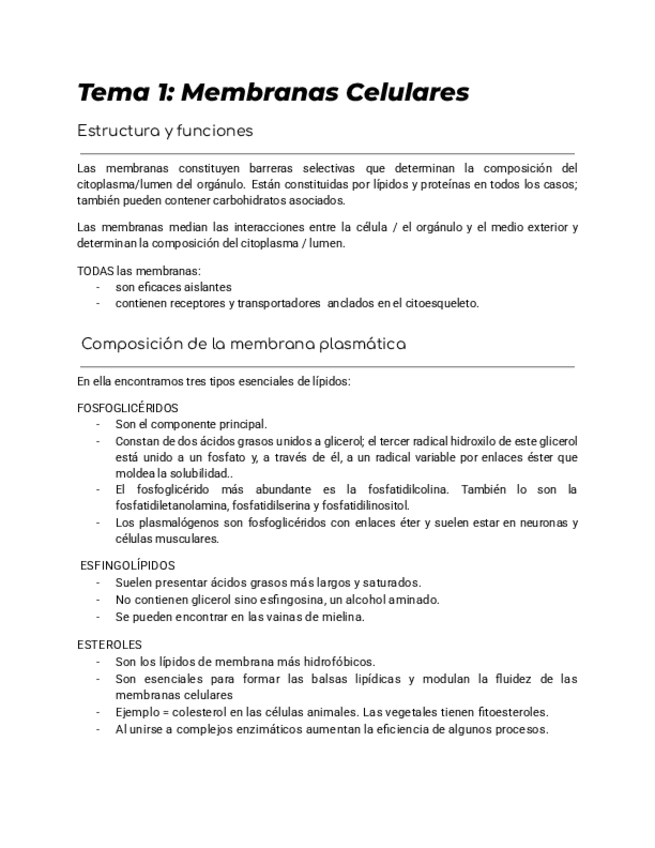 Tema 1: Membranas Celulares

Estructura y funciones

Las membranas constituyen barreras selectivas que determinan la composición del citoplasma/lumen del orgánulo. Están constituidas por lípidos y proteínas en todos los casos; también pueden contener carbohidratos asociados.

Las membranas median las interacciones entre la célula / el orgánulo y el medio exterior y determinan la composición del citoplasma / lumen.

TODAS las membranas:
- son eficaces aislantes
- contienen receptores y transportadores anclados en el citoesqueleto.

Composición de la membrana plasmática

En ella encontramos tres tipos esenciales de lípidos:

FOSFOGLICÉRIDOS
- Son el componente principal.
- Constan de dos ácidos grasos unidos a glicerol; el tercer radical hidroxilo de este glicerol está unido a un fosfato y, a través de él, a un radical variable por enlaces éster que moldea la solubilidad..
- El fosfoglicérido más abundante es la fosfatidilcolina. También lo son la fosfatidiletanolamina, fosfatidilserina y fosfatidilinositol.
- Los plasmalógenos son fosfoglicéridos con enlaces éter y suelen estar en neuronas y células musculares.

ESFINGOLÍPIDOS
- Suelen presentar ácidos grasos más largos y saturados.
- No contienen glicerol sino esfingosina, un alcohol aminado.
- Se pueden encontrar en las vainas de mielina.

ESTEROLES
- Son los lípidos de membrana más hidrofóbicos.
- Son esenciales para formar las balsas lipídicas y modulan la fluidez de las membranas celulares
- Ejemplo = colesterol en las células animales. Las vegetales tienen fitoesteroles.
- Al unirse a complejos enzimáticos aumentan la eficiencia de algunos procesos.